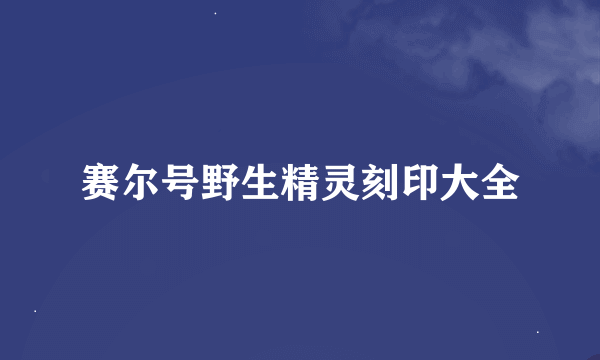 赛尔号野生精灵刻印大全